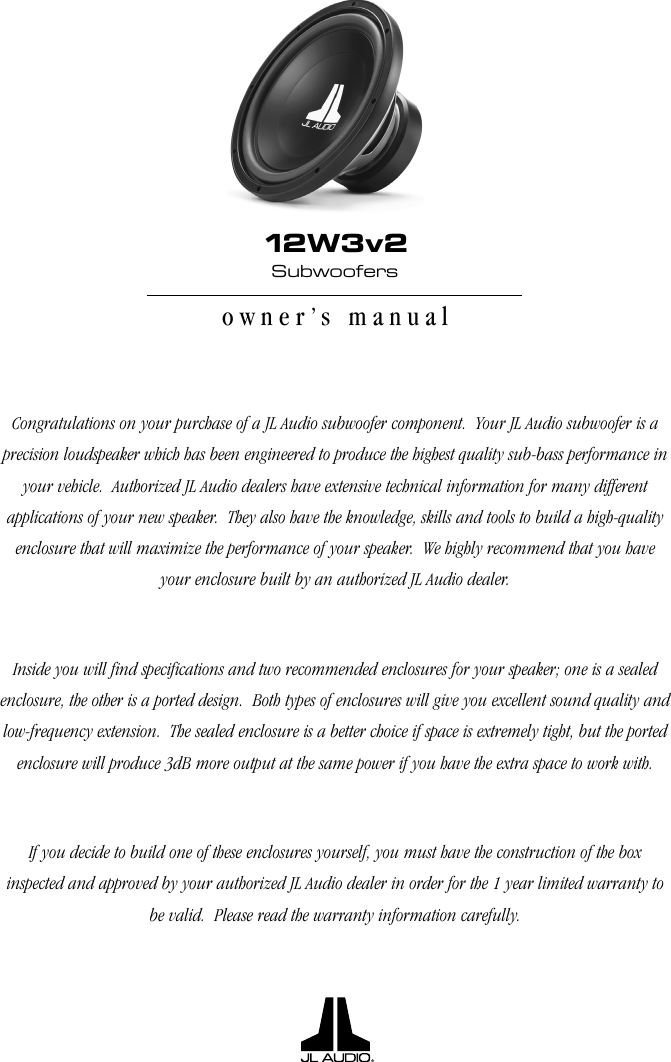 JL AUDIO

12W3v2
Subwoofers

owner's manual

Congratulations on your purchase of a JL Audio subwoofer component. Your JL Audio subwoofer is a precision loudspeaker which has been engineered to produce the highest quality sub-bass performance in your vehicle. Authorized JL Audio dealers have extensive technical information for many different applications of your new speaker. They also have the knowledge, skills and tools to build a high-quality enclosure that will maximize the performance of your speaker. We highly recommend that you have your enclosure built by an authorized JL Audio dealer.

Inside you will find specifications and two recommended enclosures for your speaker; one is a sealed enclosure, the other is a ported design. Both types of enclosures will give you excellent sound quality and low-frequency extension. The sealed enclosure is a better choice if space is extremely tight, but the ported enclosure will produce 3dB more output at the same power if you have the extra space to work with.

If you decide to build one of these enclosures yourself, you must have the construction of the box inspected and approved by your authorized JL Audio dealer in order for the 1 year limited warranty to be valid. Please read the warranty information carefully.

JL AUDIO.